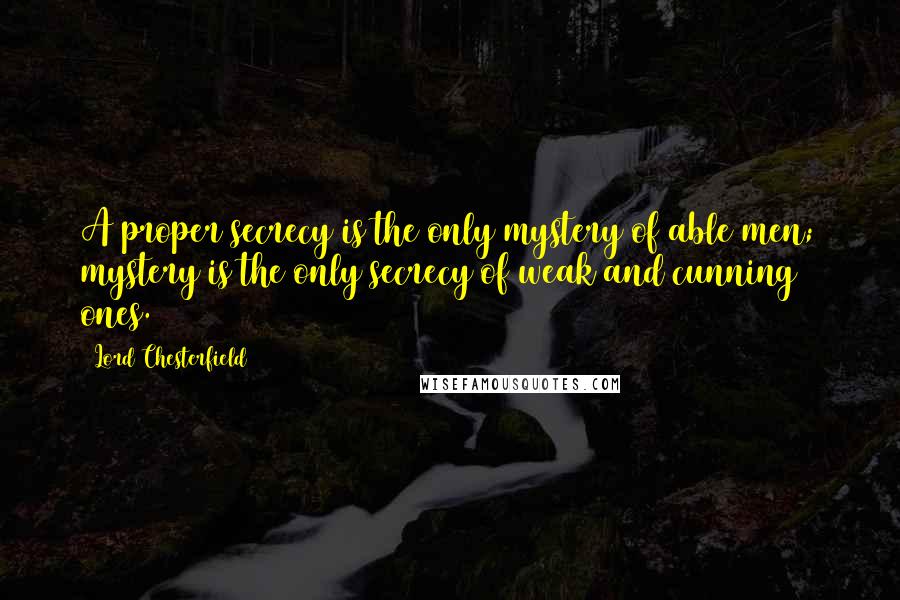 A proper secrecy is the only mystery of able men; mystery is the only secrecy of weak and cunning ones.

Lord Chesterfield

WISEFAMOUSQUOTES.COM